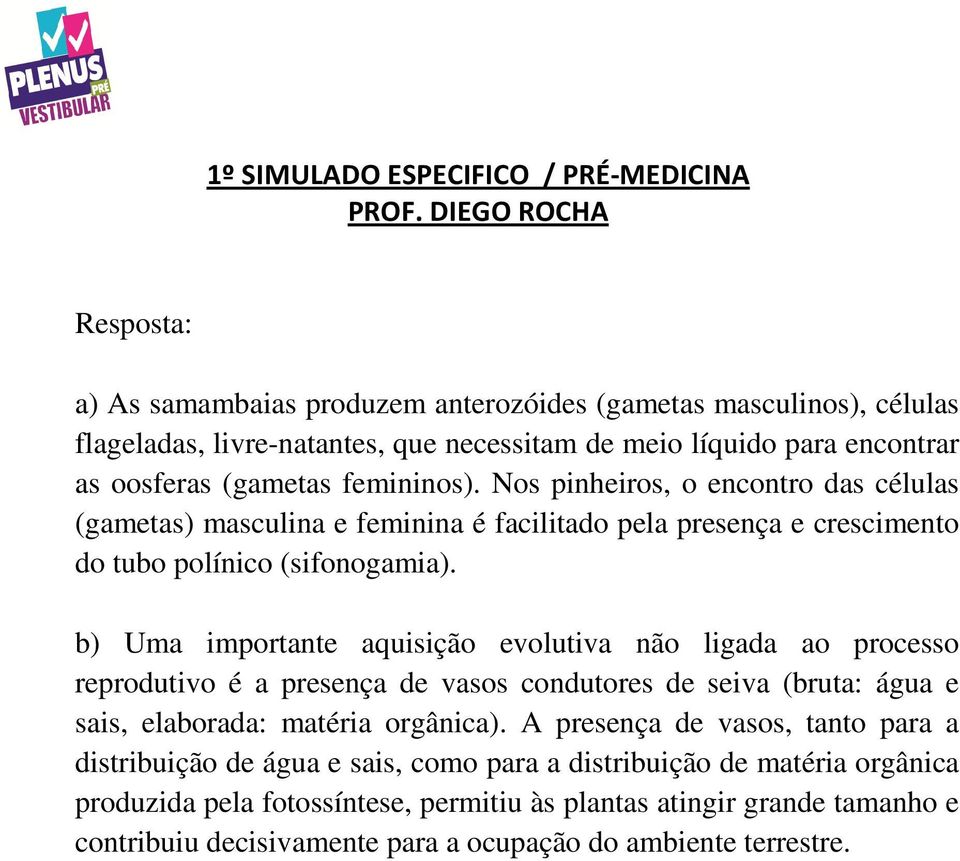 PLENUS PRÉ VESTIBULAR

1º SIMULADO ESPECIFICO / PRÉ-MEDICINA
PROF. DIEGO ROCHA

Resposta:

a) As samambaias produzem anterozóides (gametas masculinos), células flageladas, livre-natantes, que necessitam de meio líquido para encontrar as oosferas (gametas femininos). Nos pinheiros, o encontro das células (gametas) masculina e feminina é facilitado pela presença e crescimento do tubo polínico (sifonogamia).

b) Uma importante aquisição evolutiva não ligada ao processo reprodutivo é a presença de vasos condutores de seiva (bruta: água e sais, elaborada: matéria orgânica). A presença de vasos, tanto para a distribuição de água e sais, como para a distribuição de matéria orgânica produzida pela fotossíntese, permitiu às plantas atingir grande tamanho e contribuiu decisivamente para a ocupação do ambiente terrestre.